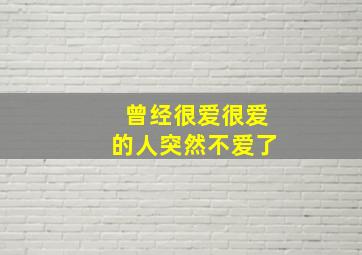 曾经很爱很爱
的人突然不爱了